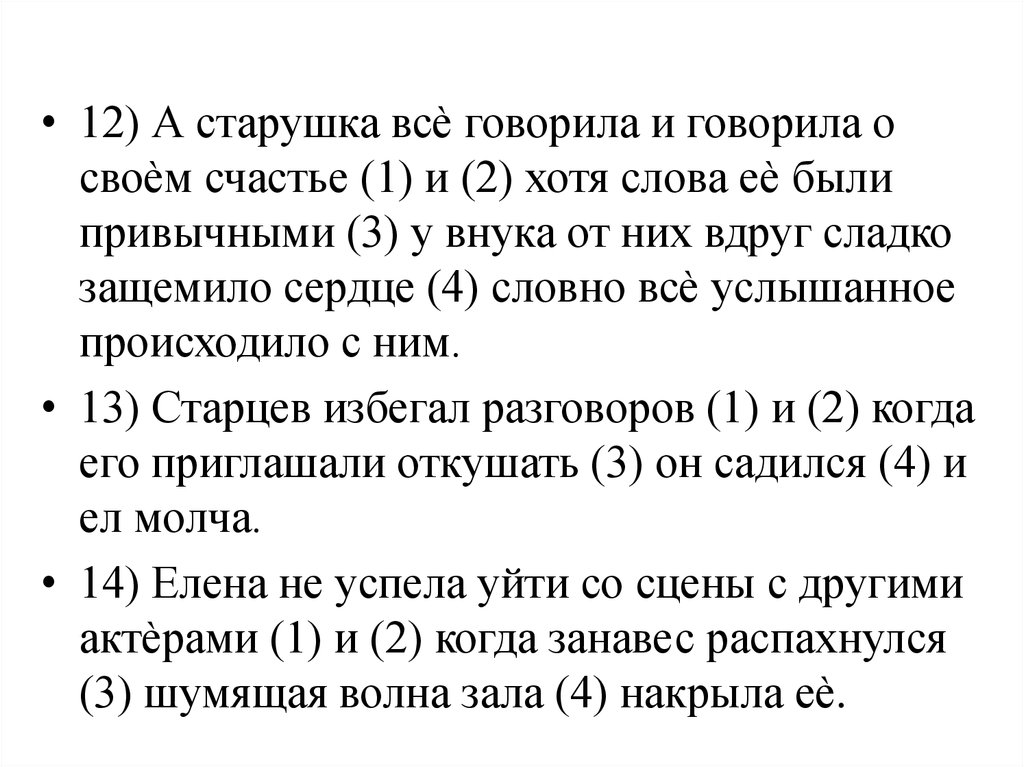 • 12) А старушка всѐ говорила и говорила о своѐм счастье (1) и (2) хотя слова еѐ были привычными (3) у внука от них вдруг сладко защемило сердце (4) словно всѐ услышанное происходило с ним.

• 13) Старцев избегал разговоров (1) и (2) когда его приглашали откушать (3) он садился (4) и ел молча.

• 14) Елена не успела уйти со сцены с другими актѐрами (1) и (2) когда занавес распахнулся (3) шумящая волна зала (4) накрыла еѐ.